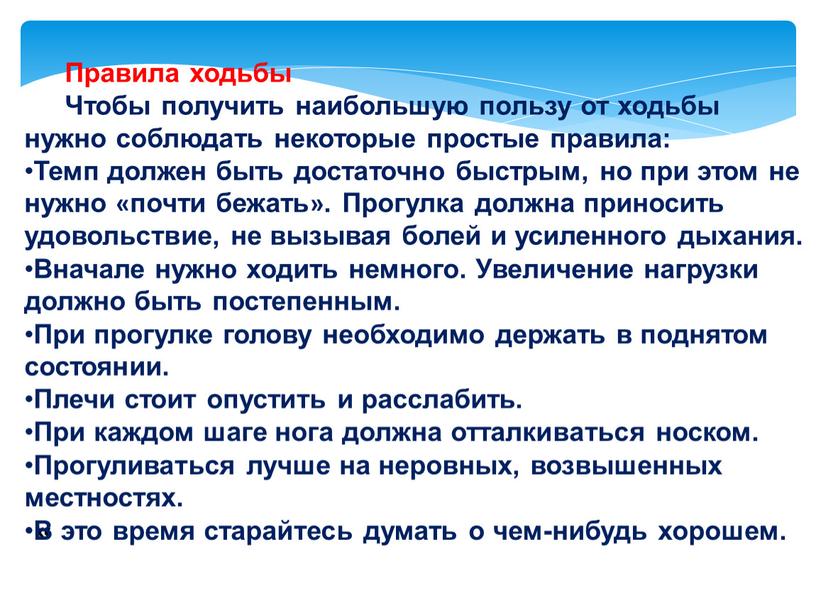 Правила ходьбы

Чтобы получить наибольшую пользу от ходьбы нужно соблюдать некоторые простые правила:

•Темп должен быть достаточно быстрым, но при этом не нужно «почти бежать». Прогулка должна приносить удовольствие, не вызывая болей и усиленного дыхания.

•Вначале нужно ходить немного. Увеличение нагрузки должно быть постепенным.

•При прогулке голову необходимо держать в поднятом состоянии.

•Плечи стоит опустить и расслабить.

•При каждом шаге нога должна отталкиваться носком.

•Прогуливаться лучше на неровных, возвышенных местностях.

•В это время старайтесь думать о чем-нибудь хорошем.